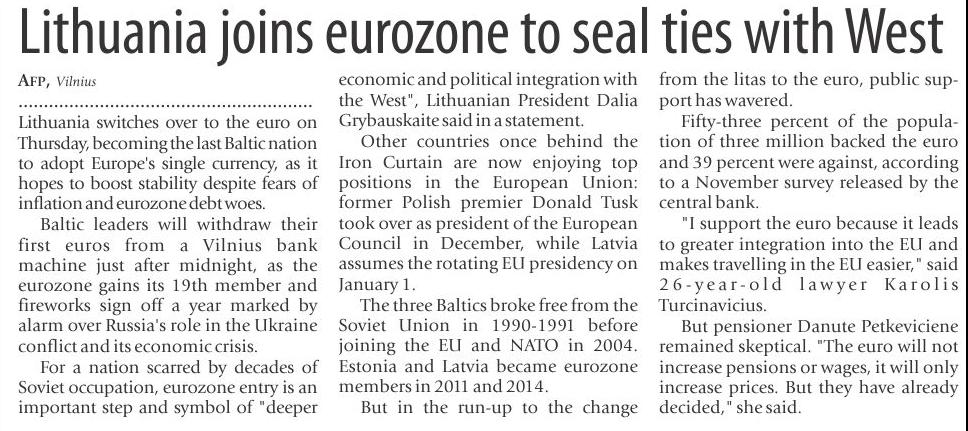 Lithuania joins eurozone to seal ties with West

AFP, Vilnius

Lithuania switches over to the euro on Thursday, becoming the last Baltic nation to adopt Europe's single currency, as it hopes to boost stability despite fears of inflation and eurozone debt woes.

Baltic leaders will withdraw their first euros from a Vilnius bank machine just after midnight, as the eurozone gains its 19th member and fireworks sign off a year marked by alarm over Russia's role in the Ukraine conflict and its economic crisis.

For a nation scarred by decades of Soviet occupation, eurozone entry is an important step and symbol of "deeper economic and political integration with the West", Lithuanian President Dalia Grybauskaite said in a statement.

Other countries once behind the Iron Curtain are now enjoying top positions in the European Union: former Polish premier Donald Tusk took over as president of the European Council in December, while Latvia assumes the rotating EU presidency on January 1.

The three Baltics broke free from the Soviet Union in 1990-1991 before joining the EU and NATO in 2004. Estonia and Latvia became eurozone members in 2011 and 2014.

But in the run-up to the change from the litas to the euro, public support has wavered.

Fifty-three percent of the population of three million backed the euro and 39 percent were against, according to a November survey released by the central bank.

"I support the euro because it leads to greater integration into the EU and makes travelling in the EU easier," said 26-year-old lawyer Karolis Turcinavicius.

But pensioner Danute Petkeviciene remained skeptical. "The euro will not increase pensions or wages, it will only increase prices. But they have already decided," she said.